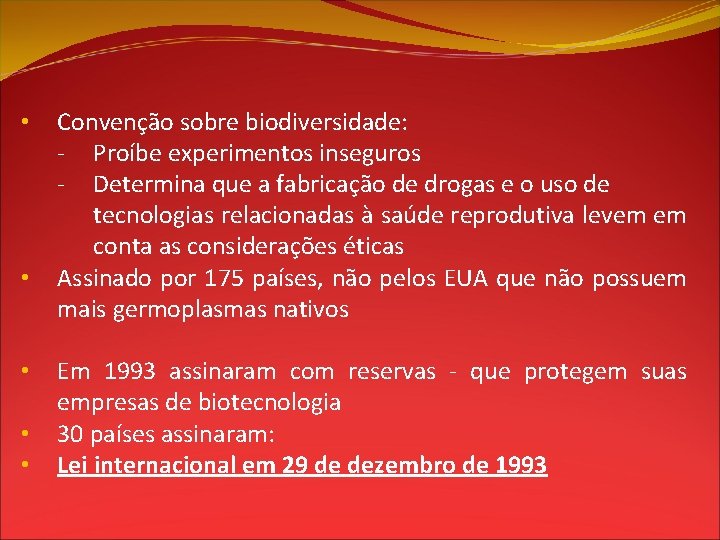 • Convenção sobre biodiversidade:
- Proíbe experimentos inseguros
- Determina que a fabricação de drogas e o uso de tecnologias relacionadas à saúde reprodutiva levem em conta as considerações éticas
• Assinado por 175 países, não pelos EUA que não possuem mais germoplasmas nativos

• Em 1993 assinaram com reservas - que protegem suas empresas de biotecnologia
• 30 países assinaram:
• Lei internacional em 29 de dezembro de 1993